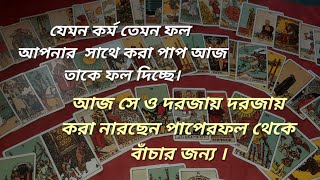 যেমন কর্ম তেমন ফল
আপনার সাথে করা পাপ আজ
তাকে ফল দিচ্ছে।

আজ সে ও দরজায় দরজায়
করা নারছেন পাপেরফল থেকে
বাঁচার জন্য ।